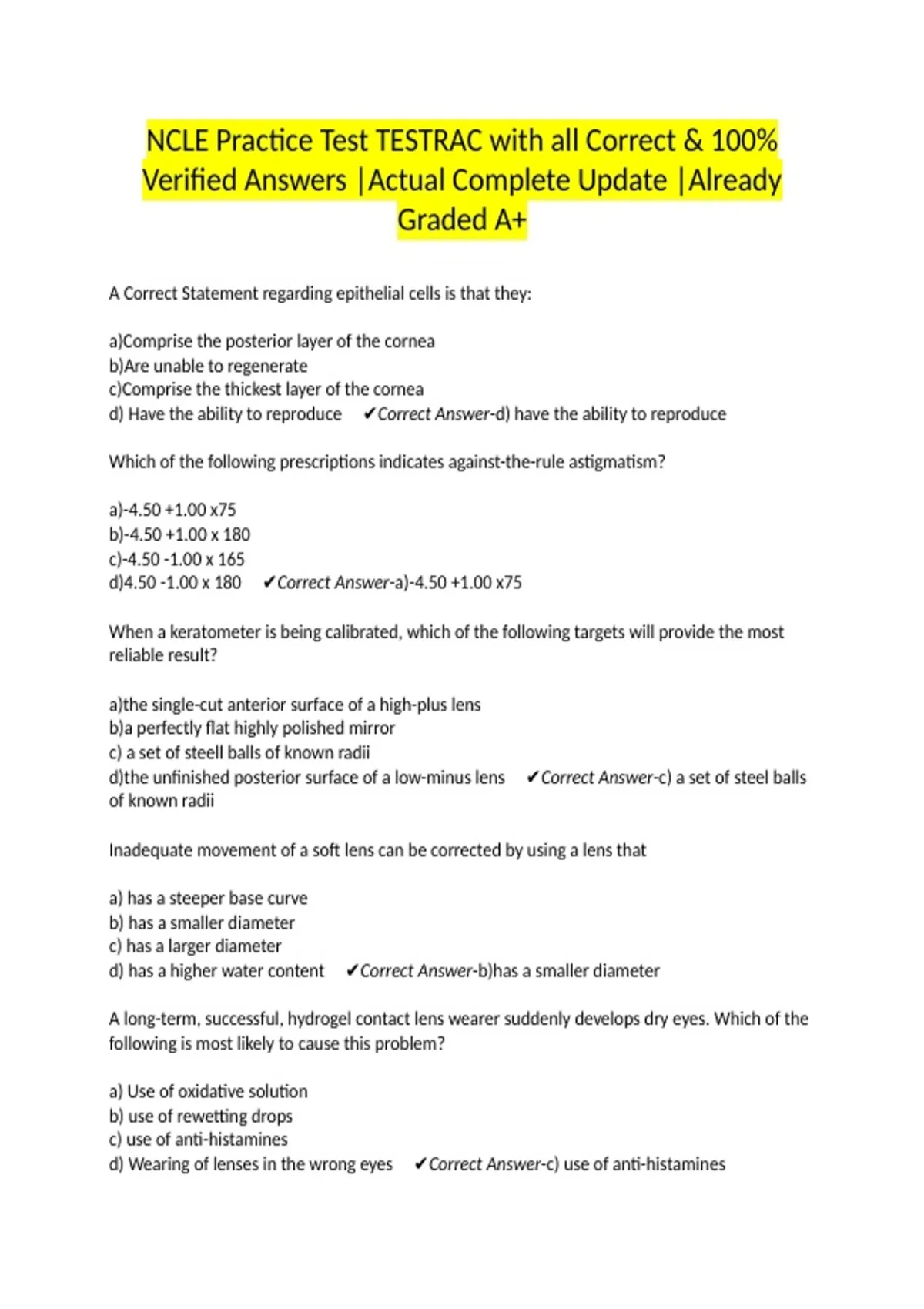 NCLE Practice Test TESTRAC with all Correct & 100% Verified Answers |Actual Complete Update |Already Graded A+

A Correct Statement regarding epithelial cells is that they:

a)Comprise the posterior layer of the cornea
b)Are unable to regenerate
c)Comprise the thickest layer of the cornea
d) Have the ability to reproduce ✔Correct Answer-d) have the ability to reproduce

Which of the following prescriptions indicates against-the-rule astigmatism?

a)-4.50 +1.00 x75
b)-4.50 +1.00 x 180
c)-4.50 -1.00 x 165
d)4.50 -1.00 x 180 ✔Correct Answer-a)-4.50 +1.00 x75

When a keratometer is being calibrated, which of the following targets will provide the most reliable result?

a)the single-cut anterior surface of a high-plus lens
b)a perfectly flat highly polished mirror
c) a set of steell balls of known radii
d)the unfinished posterior surface of a low-minus lens ✔Correct Answer-c) a set of steel balls of known radii

Inadequate movement of a soft lens can be corrected by using a lens that

a) has a steeper base curve
b) has a smaller diameter
c) has a larger diameter
d) has a higher water content ✔Correct Answer-b)has a smaller diameter

A long-term, successful, hydrogel contact lens wearer suddenly develops dry eyes. Which of the following is most likely to cause this problem?

a) Use of oxidative solution
b) use of rewetting drops
c) use of anti-histamines
d) Wearing of lenses in the wrong eyes ✔Correct Answer-c) use of anti-histamines